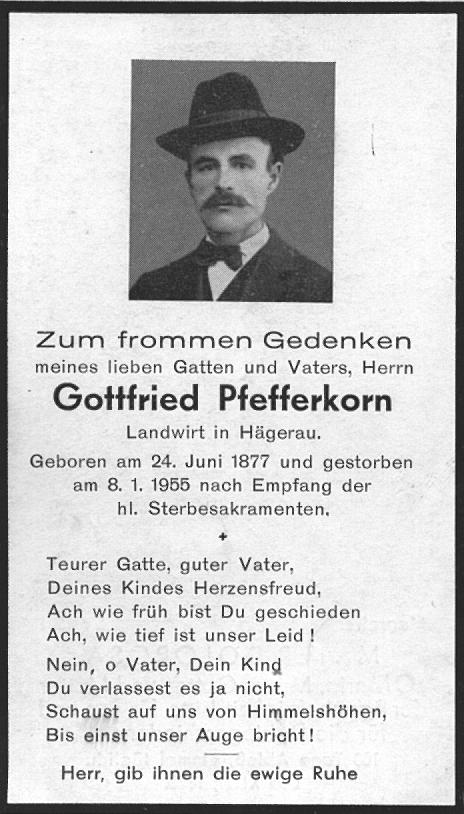 Zum frommen Gedenken
meines lieben Gatten und Vaters, Herrn

Gottfried Pfefferkorn

Landwirt in Hägerau.

Geboren am 24. Juni 1877 und gestorben am 8. 1. 1955 nach Empfang der hl. Sterbesakramenten.

+

Teurer Gatte, guter Vater,
Deines Kindes Herzensfreud,
Ach wie früh bist Du geschieden
Ach, wie tief ist unser Leid!

Nein, o Vater, Dein Kind
Du verlassest es ja nicht,
Schaust auf uns von Himmelshöhen,
Bis einst unser Auge bricht!

Herr, gib ihnen die ewige Ruhe